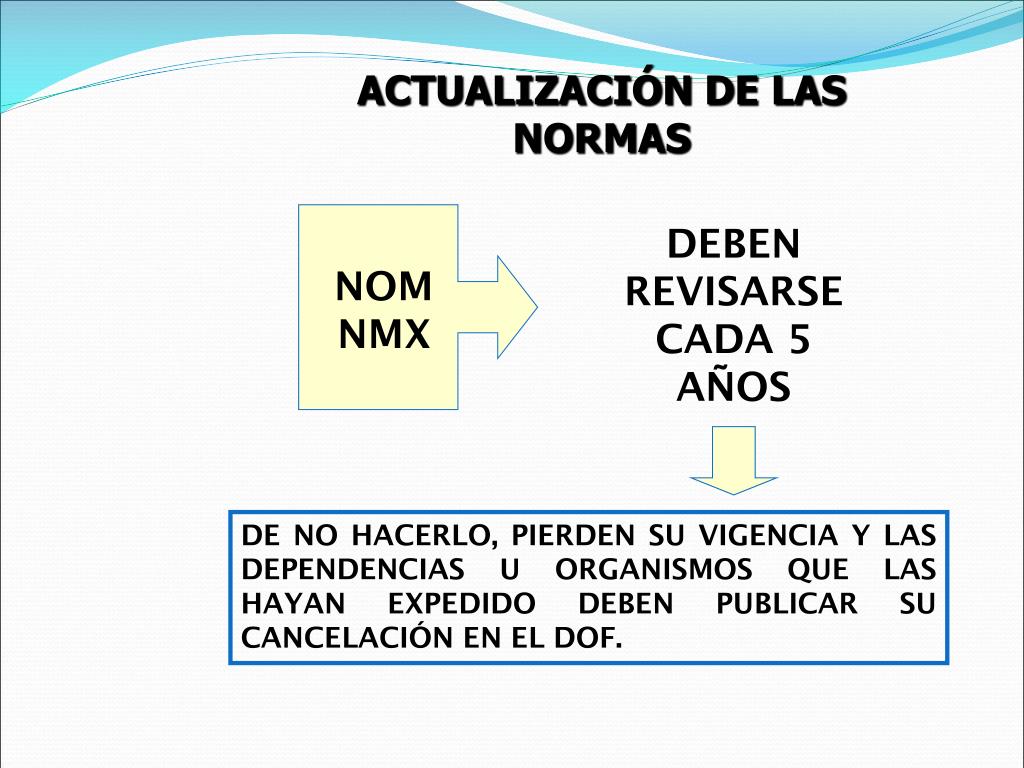 ACTUALIZACIÓN DE LAS NORMAS

NOM
NMX

DEBEN REVISARSE CADA 5 AÑOS

DE NO HACERLO, PIERDEN SU VIGENCIA Y LAS DEPENDENCIAS U ORGANISMOS QUE LAS HAYAN EXPEDIDO DEBEN PUBLICAR SU CANCELACIÓN EN EL DOF.